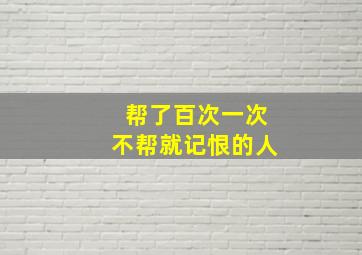 帮了百次一次
不帮就记恨的人